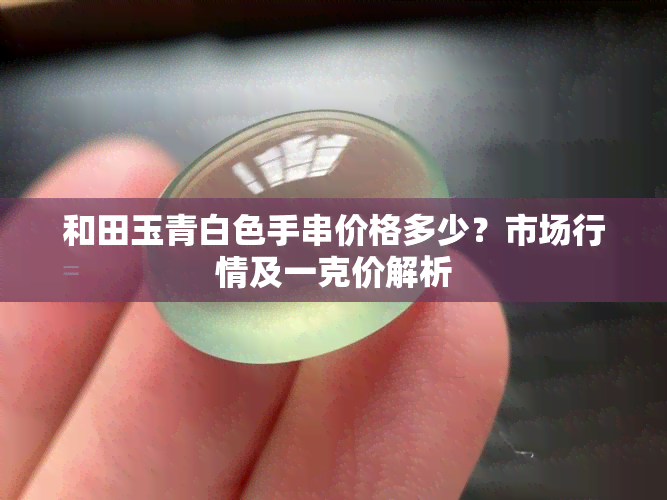 和田玉青白色手串价格多少？市场行情及一克价解析